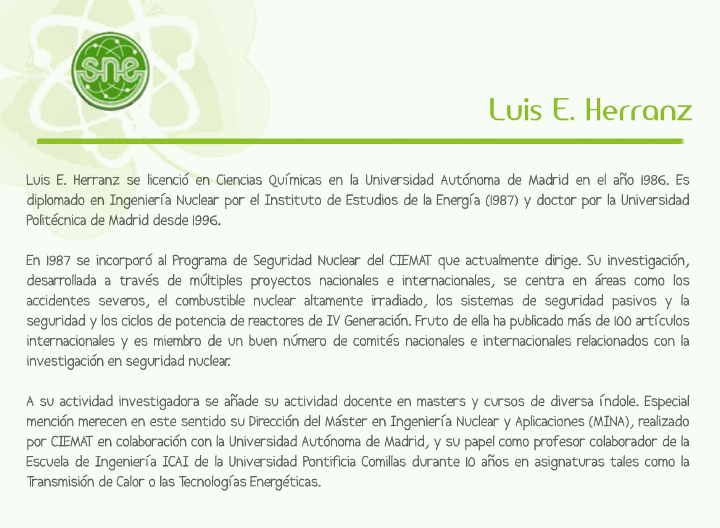 sne

Luis E. Herranz

Luis E. Herranz se licenció en Ciencias Químicas en la Universidad Autónoma de Madrid en el año 1986. Es diplomado en Ingeniería Nuclear por el Instituto de Estudios de la Energía (1987) y doctor por la Universidad Politécnica de Madrid desde 1996.

En 1987 se incorporó al Programa de Seguridad Nuclear del CIEMAT que actualmente dirige. Su investigación, desarrollada a través de múltiples proyectos nacionales e internacionales, se centra en áreas como los accidentes severos, el combustible nuclear altamente irradiado, los sistemas de seguridad pasivos y la seguridad y los ciclos de potencia de reactores de IV Generación. Fruto de ella ha publicado más de 100 artículos internacionales y es miembro de un buen número de comités nacionales e internacionales relacionados con la investigación en seguridad nuclear.

A su actividad investigadora se añade su actividad docente en masters y cursos de diversa índole. Especial mención merecen en este sentido su Dirección del Máster en Ingeniería Nuclear y Aplicaciones (MINA), realizado por CIEMAT en colaboración con la Universidad Autónoma de Madrid, y su papel como profesor colaborador de la Escuela de Ingeniería ICAI de la Universidad Pontificia Comillas durante 10 años en asignaturas tales como la Transmisión de Calor o las Tecnologías Energéticas.